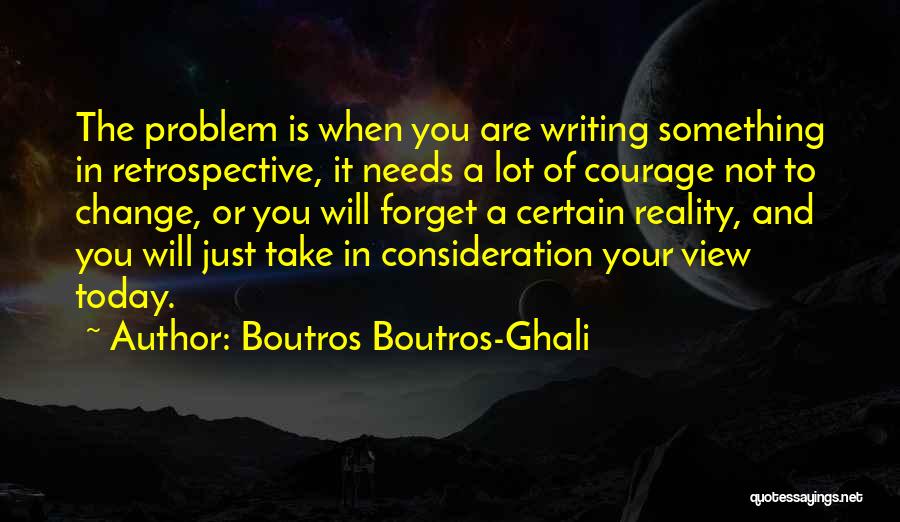 The problem is when you are writing something in retrospective, it needs a lot of courage not to change, or you will forget a certain reality, and you will just take in consideration your view today.

~ Author: Boutros Boutros-Ghali

quotessayings.net